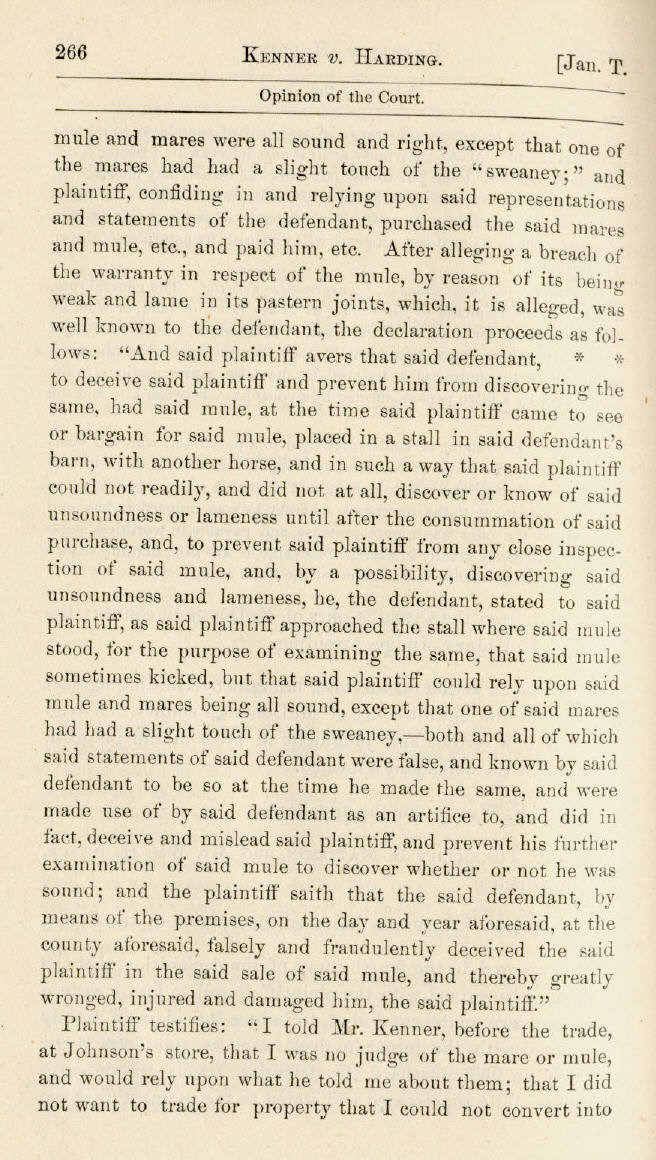 266 KENNER v. HARDING. [Jan. T.

Opinion of the Court.

mule and mares were all sound and right, except that one of the mares had had a slight touch of the "sweaney;" and plaintiff, confiding in and relying upon said representations and statements of the defendant, purchased the said mares and mule, etc., and paid him, etc. After alleging a breach of the warranty in respect of the mule, by reason of its being weak and lame in its pastern joints, which, it is alleged, was well known to the defendant, the declaration proceeds as follows: "And said plaintiff avers that said defendant, * * to deceive said plaintiff and prevent him from discovering the same, had said mule, at the time said plaintiff came to see or bargain for said mule, placed in a stall in said defendant's barn, with another horse, and in such a way that said plaintiff could not readily, and did not at all, discover or know of said unsoundness or lameness until after the consummation of said purchase, and, to prevent said plaintiff from any close inspection of said mule, and, by a possibility, discovering said unsoundness and lameness, he, the defendant, stated to said plaintiff, as said plaintiff approached the stall where said mule stood, for the purpose of examining the same, that said mule sometimes kicked, but that said plaintiff could rely upon said mule and mares being all sound, except that one of said mares had had a slight touch of the sweaney,—both and all of which said statements of said defendant were false, and known by said defendant to be so at the time he made the same, and were made use of by said defendant as an artifice to, and did in fact, deceive and mislead said plaintiff, and prevent his further examination of said mule to discover whether or not he was sound; and the plaintiff saith that the said defendant, by means of the premises, on the day and year aforesaid, at the county aforesaid, falsely and fraudulently deceived the said plaintiff in the said sale of said mule, and thereby greatly wronged, injured and damaged him, the said plaintiff."

Plaintiff testifies: "I told Mr. Kenner, before the trade, at Johnson's store, that I was no judge of the mare or mule, and would rely upon what he told me about them; that I did not want to trade for property that I could not convert into